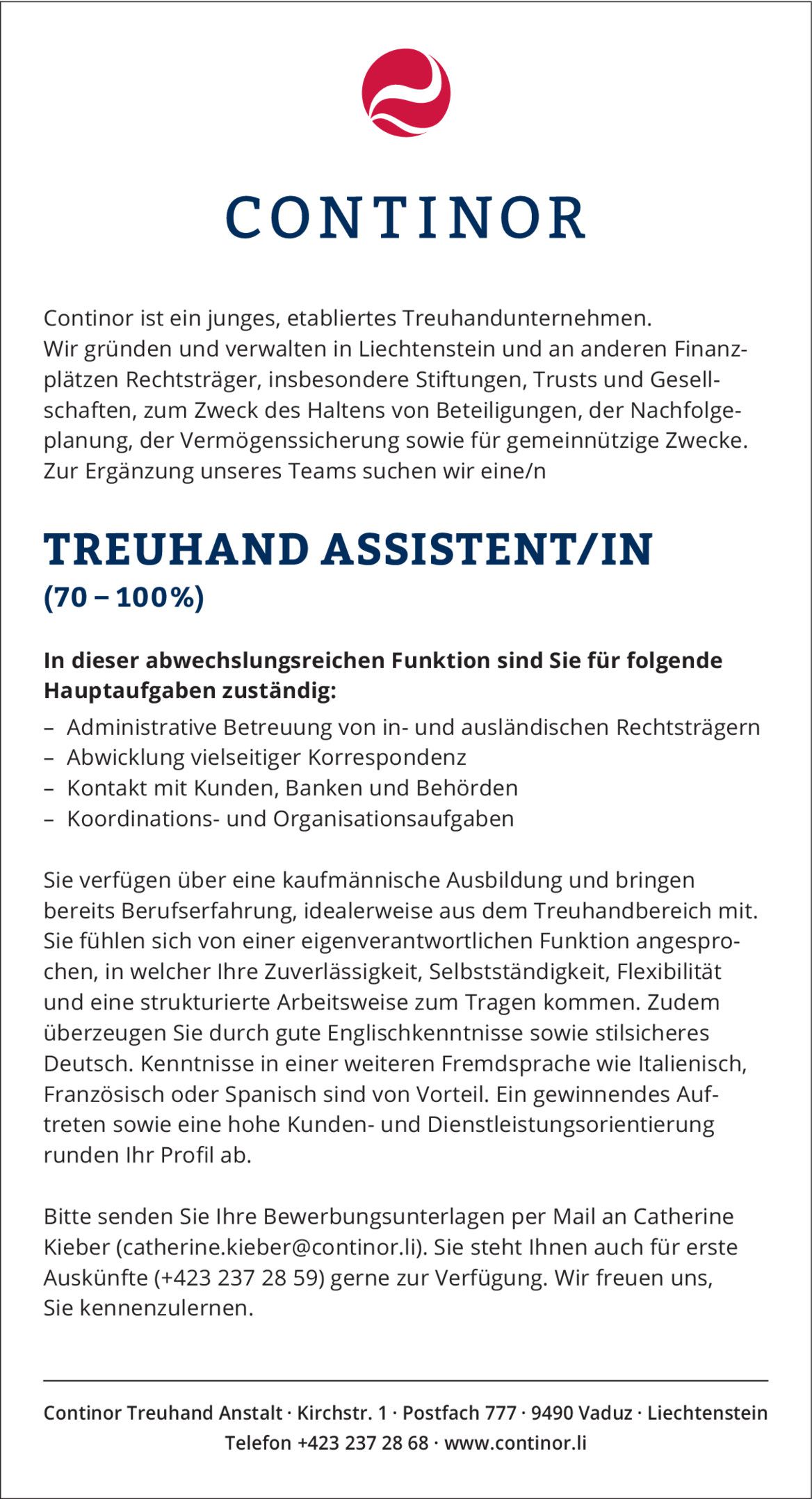 CONTINOR

Continor ist ein junges, etabliertes Treuhandunternehmen. Wir gründen und verwalten in Liechtenstein und an anderen Finanzplätzen Rechtsträger, insbesondere Stiftungen, Trusts und Gesellschaften, zum Zweck des Haltens von Beteiligungen, der Nachfolgeplanung, der Vermögenssicherung sowie für gemeinnützige Zwecke. Zur Ergänzung unseres Teams suchen wir eine/n

TREUHAND ASSISTENT/IN
(70 – 100%)

In dieser abwechslungsreichen Funktion sind Sie für folgende Hauptaufgaben zuständig:
– Administrative Betreuung von in- und ausländischen Rechtsträgern
– Abwicklung vielseitiger Korrespondenz
– Kontakt mit Kunden, Banken und Behörden
– Koordinations- und Organisationsaufgaben

Sie verfügen über eine kaufmännische Ausbildung und bringen bereits Berufserfahrung, idealerweise aus dem Treuhandbereich mit. Sie fühlen sich von einer eigenverantwortlichen Funktion angesprochen, in welcher Ihre Zuverlässigkeit, Selbstständigkeit, Flexibilität und eine strukturierte Arbeitsweise zum Tragen kommen. Zudem überzeugen Sie durch gute Englischkenntnisse sowie stilsicheres Deutsch. Kenntnisse in einer weiteren Fremdsprache wie Italienisch, Französisch oder Spanisch sind von Vorteil. Ein gewinnendes Auftreten sowie eine hohe Kunden- und Dienstleistungsorientierung runden Ihr Profil ab.

Bitte senden Sie Ihre Bewerbungsunterlagen per Mail an Catherine Kieber (catherine.kieber@continor.li). Sie steht Ihnen auch für erste Auskünfte (+423 237 28 59) gerne zur Verfügung. Wir freuen uns, Sie kennenzulernen.

Continor Treuhand Anstalt · Kirchstr. 1 · Postfach 777 · 9490 Vaduz · Liechtenstein
Telefon +423 237 28 68 · www.continor.li